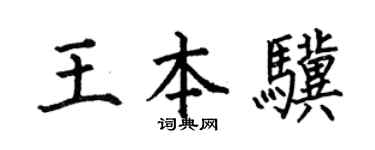 王本驥
词典网